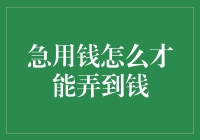 急用钱怎么才能弄到钱